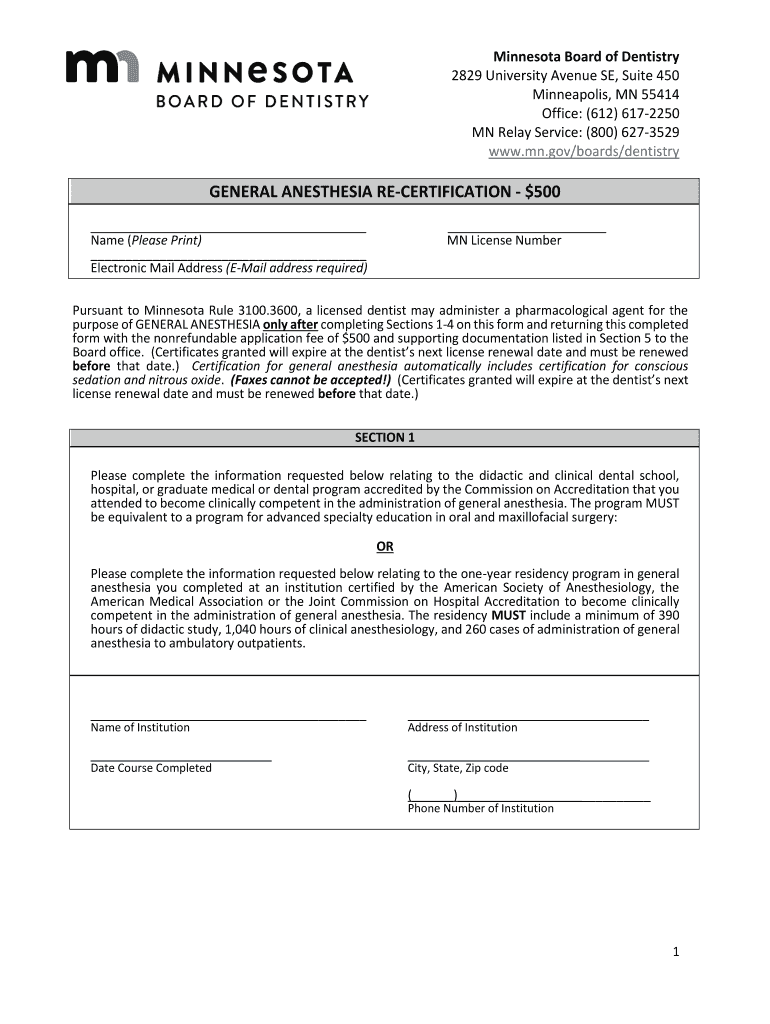 MINNESOTA
BOARD OF DENTISTRY

Minnesota Board of Dentistry
2829 University Avenue SE, Suite 450
Minneapolis, MN 55414
Office: (612) 617-2250
MN Relay Service: (800) 627-3529
www.mn.gov/boards/dentistry

GENERAL ANESTHESIA RE-CERTIFICATION - $500

Name (Please Print)

MN License Number

Electronic Mail Address (E-Mail address required)

Pursuant to Minnesota Rule 3100.3600, a licensed dentist may administer a pharmacological agent for the purpose of GENERAL ANESTHESIA only after completing Sections 1-4 on this form and returning this completed form with the nonrefundable application fee of $500 and supporting documentation listed in Section 5 to the Board office. (Certificates granted will expire at the dentist's next license renewal date and must be renewed before that date.) Certification for general anesthesia automatically includes certification for conscious sedation and nitrous oxide. (Faxes cannot be accepted!) (Certificates granted will expire at the dentist's next license renewal date and must be renewed before that date.)

SECTION 1

Please complete the information requested below relating to the didactic and clinical dental school, hospital, or graduate medical or dental program accredited by the Commission on Accreditation that you attended to become clinically competent in the administration of general anesthesia. The program MUST be equivalent to a program for advanced specialty education in oral and maxillofacial surgery:

OR

Please complete the information requested below relating to the one-year residency program in general anesthesia you completed at an institution certified by the American Society of Anesthesiology, the American Medical Association or the Joint Commission on Hospital Accreditation to become clinically competent in the administration of general anesthesia. The residency MUST include a minimum of 390 hours of didactic study, 1,040 hours of clinical anesthesiology, and 260 cases of administration of general anesthesia to ambulatory outpatients.

Name of Institution

Address of Institution

Date Course Completed

City, State, Zip code

( )
Phone Number of Institution

1